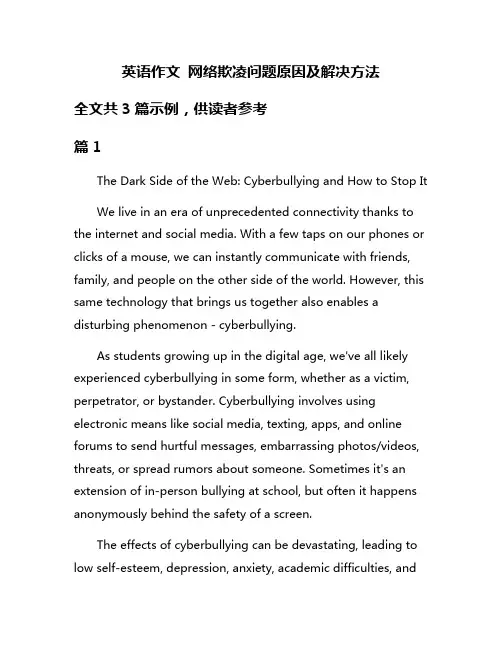 英语作文 网络欺凌问题原因及解决方法

全文共 3 篇示例，供读者参考

篇 1

The Dark Side of the Web: Cyberbullying and How to Stop It

We live in an era of unprecedented connectivity thanks to the internet and social media. With a few taps on our phones or clicks of a mouse, we can instantly communicate with friends, family, and people on the other side of the world. However, this same technology that brings us together also enables a disturbing phenomenon - cyberbullying.

As students growing up in the digital age, we've all likely experienced cyberbullying in some form, whether as a victim, perpetrator, or bystander. Cyberbullying involves using electronic means like social media, texting, apps, and online forums to send hurtful messages, embarrassing photos/videos, threats, or spread rumors about someone. Sometimes it's an extension of in-person bullying at school, but often it happens anonymously behind the safety of a screen.

The effects of cyberbullying can be devastating, leading to low self-esteem, depression, anxiety, academic difficulties, and